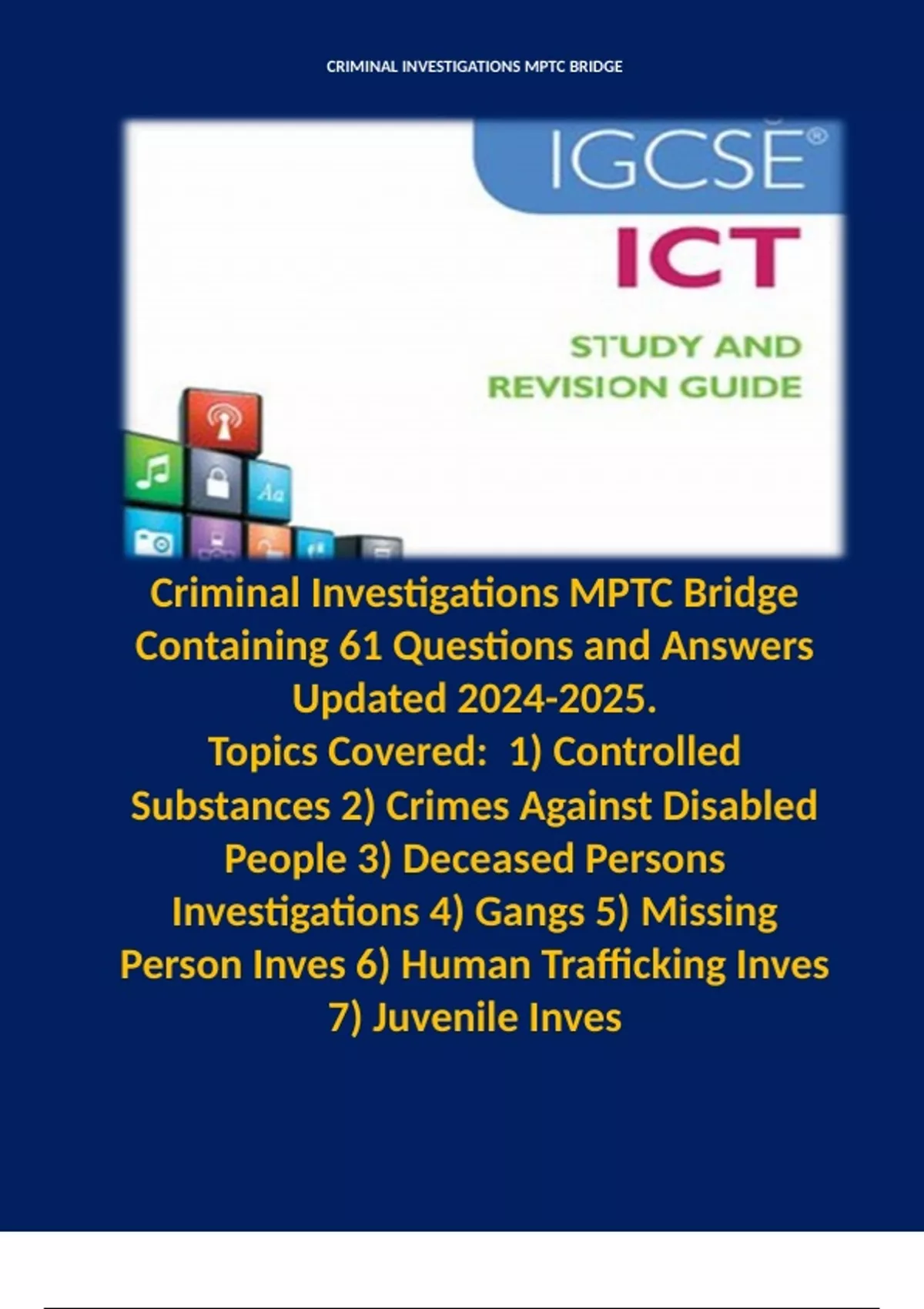 CRIMINAL INVESTIGATIONS MPTC BRIDGE

IGCSE®

ICT

STUDY AND
REVISION GUIDE

Criminal Investigations MPTC Bridge Containing 61 Questions and Answers Updated 2024-2025.

Topics Covered: 1) Controlled Substances 2) Crimes Against Disabled People 3) Deceased Persons Investigations 4) Gangs 5) Missing Person Inves 6) Human Trafficking Inves 7) Juvenile Inves